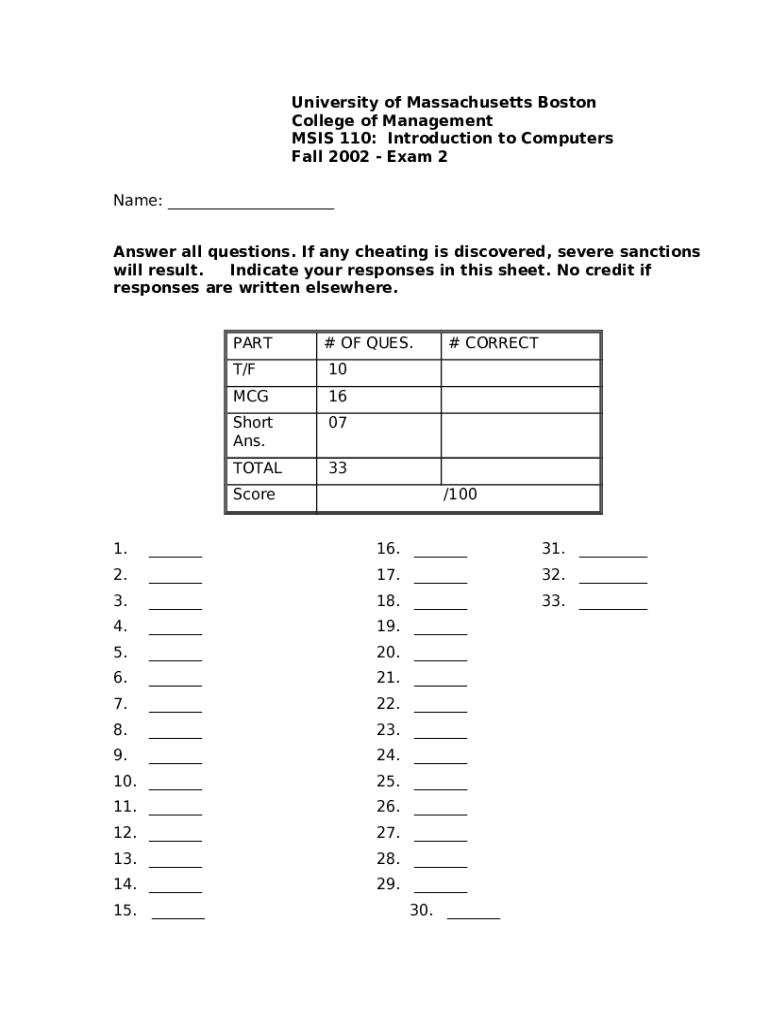 University of Massachusetts Boston
College of Management
MSIS 110: Introduction to Computers
Fall 2002 - Exam 2

Name: ____________________

Answer all questions. If any cheating is discovered, severe sanctions will result. Indicate your responses in this sheet. No credit if responses are written elsewhere.

| PART | # OF QUES. | # CORRECT |
|---|---|---|
| T/F | 10 | |
| MCG | 16 | |
| Short Ans. | 07 | |
| TOTAL | 33 | |
| Score | /100 | |

1. ______
2. ______
3. ______
4. ______
5. ______
6. ______
7. ______
8. ______
9. ______
10. ______
11. ______
12. ______
13. ______
14. ______
15. ______

16. ______
17. ______
18. ______
19. ______
20. ______
21. ______
22. ______
23. ______
24. ______
25. ______
26. ______
27. ______
28. ______
29. ______
30. ______

31. ________
32. ________
33. ________